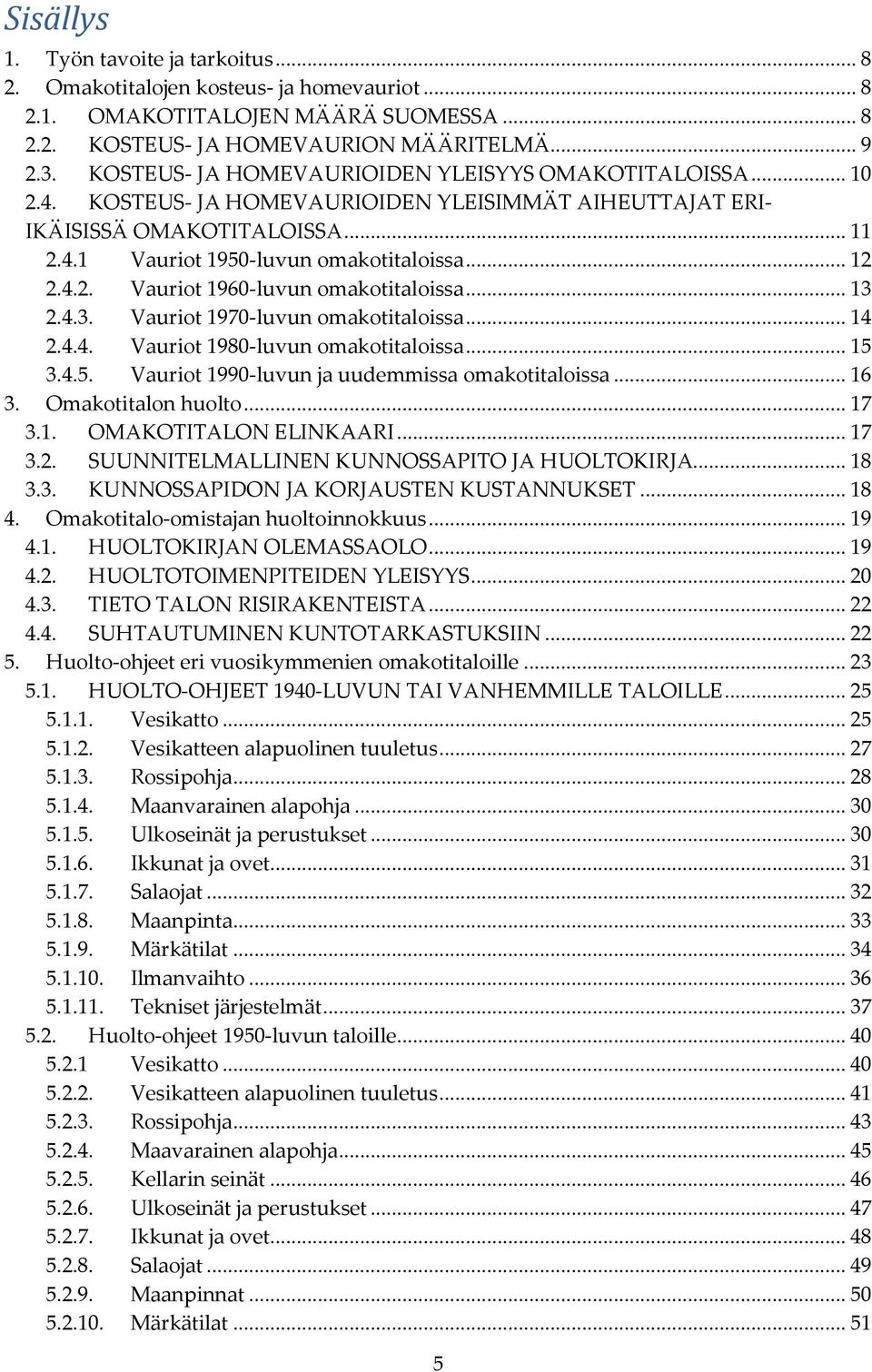 Sisällys

1. Työn tavoite ja tarkoitus ... 8
2. Omakotitalojen kosteus- ja homevauriot ... 8
2.1. OMAKOTITALOJEN MÄÄRÄ SUOMESSA ... 8
2.2. KOSTEUS- JA HOMEVAURION MÄÄRITELMÄ ... 9
2.3. KOSTEUS- JA HOMEVAURIOIDEN YLEISYYS OMAKOTITALOISSA ... 10
2.4. KOSTEUS- JA HOMEVAURIOIDEN YLEISIMMÄT AIHEUTTAJAT ERI-IKÄISISSÄ OMAKOTITALOISSA ... 11
2.4.1 Vauriot 1950-luvun omakotitaloissa ... 12
2.4.2. Vauriot 1960-luvun omakotitaloissa ... 13
2.4.3. Vauriot 1970-luvun omakotitaloissa ... 14
2.4.4. Vauriot 1980-luvun omakotitaloissa ... 15
3.4.5. Vauriot 1990-luvun ja uudemmissa omakotitaloissa ... 16
3. Omakotitalon huolto ... 17
3.1. OMAKOTITALON ELINKAARI ... 17
3.2. SUUNNITELMALLINEN KUNNOSSAPITO JA HUOLTOKIRJA ... 18
3.3. KUNNOSSAPIDON JA KORJAUSTEN KUSTANNUKSET ... 18
4. Omakotitalo-omistajan huoltoinnokkuus ... 19
4.1. HUOLTOKIRJAN OLEMASSAOLO ... 19
4.2. HUOLTOTOIMENPITEIDEN YLEISYYS ... 20
4.3. TIETO TALON RISIRAKENTEISTA ... 22
4.4. SUHTAUTUMINEN KUNTOTARKASTUKSIIN ... 22
5. Huolto-ohjeet eri vuosikymmenien omakotitaloille ... 23
5.1. HUOLTO-OHJEET 1940-LUVUN TAI VANHEMMILLE TALOILLE ... 25
5.1.1. Vesikatto ... 25
5.1.2. Vesikatteen alapuolinen tuuletus ... 27
5.1.3. Rossipohja ... 28
5.1.4. Maanvarainen alapohja ... 30
5.1.5. Ulkoseinät ja perustukset ... 30
5.1.6. Ikkunat ja ovet ... 31
5.1.7. Salaojat ... 32
5.1.8. Maanpinta ... 33
5.1.9. Märkätilat ... 34
5.1.10. Ilmanvaihto ... 36
5.1.11. Tekniset järjestelmät ... 37
5.2. Huolto-ohjeet 1950-luvun taloille ... 40
5.2.1 Vesikatto ... 40
5.2.2. Vesikatteen alapuolinen tuuletus ... 41
5.2.3. Rossipohja ... 43
5.2.4. Maavarainen alapohja ... 45
5.2.5. Kellarin seinät ... 46
5.2.6. Ulkoseinät ja perustukset ... 47
5.2.7. Ikkunat ja ovet ... 48
5.2.8. Salaojat ... 49
5.2.9. Maanpinnat ... 50
5.2.10. Märkätilat ... 51

5